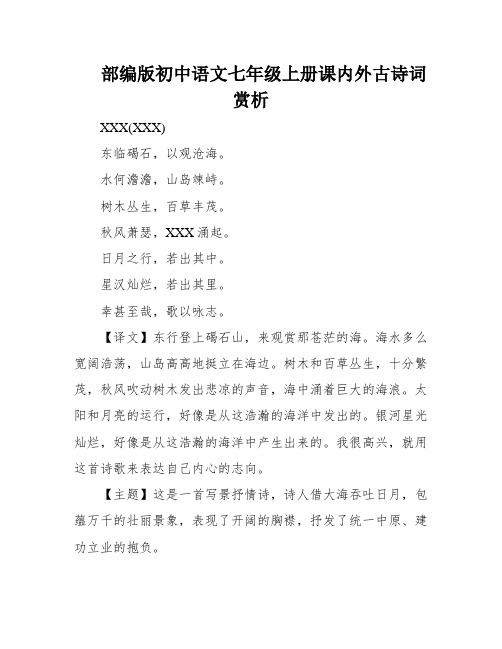 部编版初中语文七年级上册课内外古诗词赏析

XXX(XXX)

东临碣石，以观沧海。

水何澹澹，山岛竦峙。

树木丛生，百草丰茂。

秋风萧瑟，XXX涌起。

日月之行，若出其中。

星汉灿烂，若出其里。

幸甚至哉，歌以咏志。

【译文】东行登上碣石山，来观赏那苍茫的海。海水多么宽阔浩荡，山岛高高地挺立在海边。树木和百草丛生，十分繁茂，秋风吹动树木发出悲凉的声音，海中涌着巨大的海浪。太阳和月亮的运行，好像是从这浩瀚的海洋中发出的。银河星光灿烂，好像是从这浩瀚的海洋中产生出来的。我很高兴，就用这首诗歌来表达自己内心的志向。

【主题】这是一首写景抒情诗，诗人借大海吞吐日月，包蕴万千的壮丽景象，表现了开阔的胸襟，抒发了统一中原、建功立业的抱负。